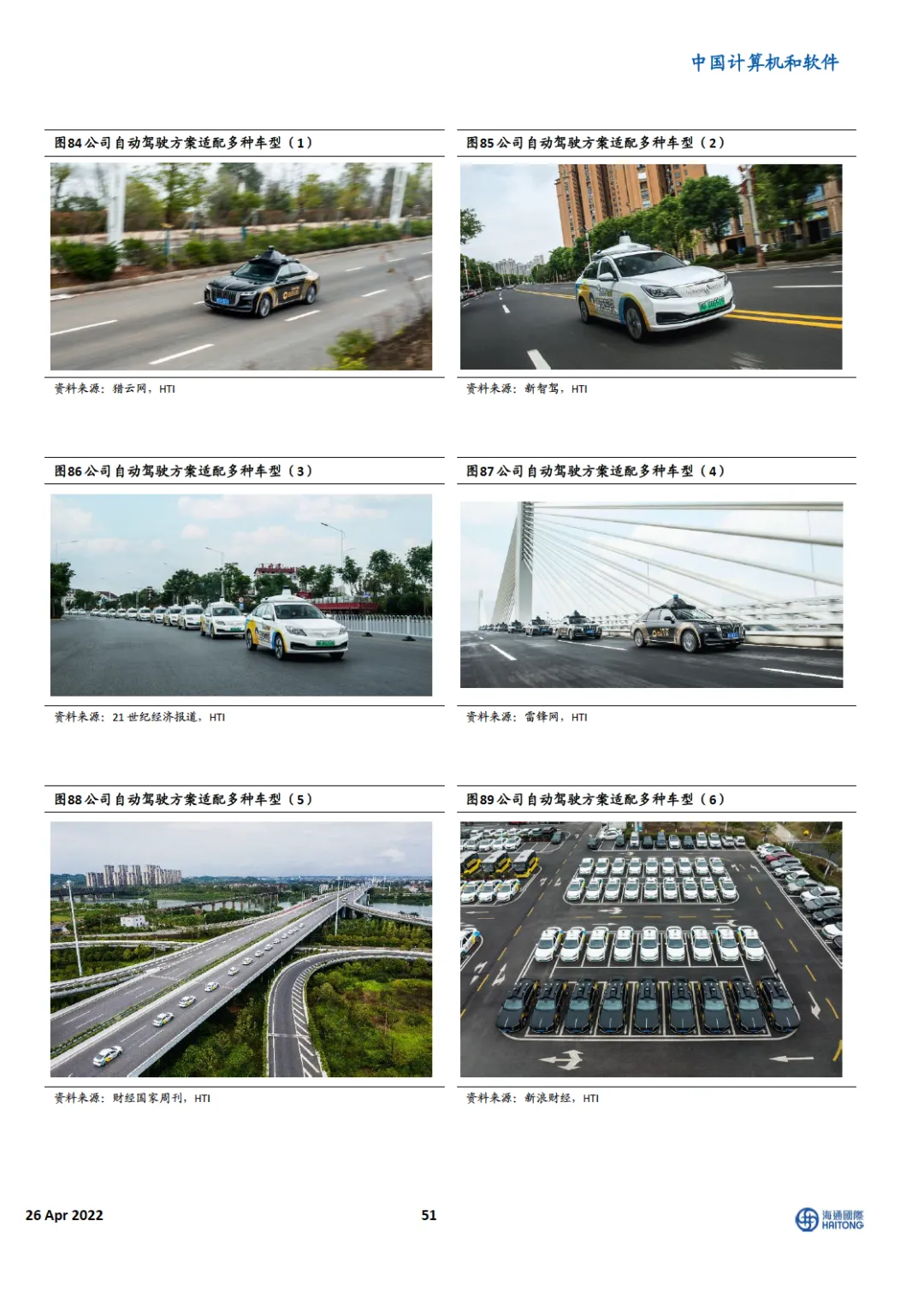 中国计算机和软件

图84公司自动驾驶方案适配多种车型（1）

资料来源：猎云网，HTI

图85公司自动驾驶方案适配多种车型（2）

资料来源：新智驾，HTI

图86公司自动驾驶方案适配多种车型（3）

资料来源：21世纪经济报道，HTI

图87公司自动驾驶方案适配多种车型（4）

资料来源：雷锋网，HTI

图88公司自动驾驶方案适配多种车型（5）

资料来源：财经国家周刊，HTI

图89公司自动驾驶方案适配多种车型（6）

资料来源：新浪财经，HTI

26 Apr 2022

51

海通國際
HAITONG